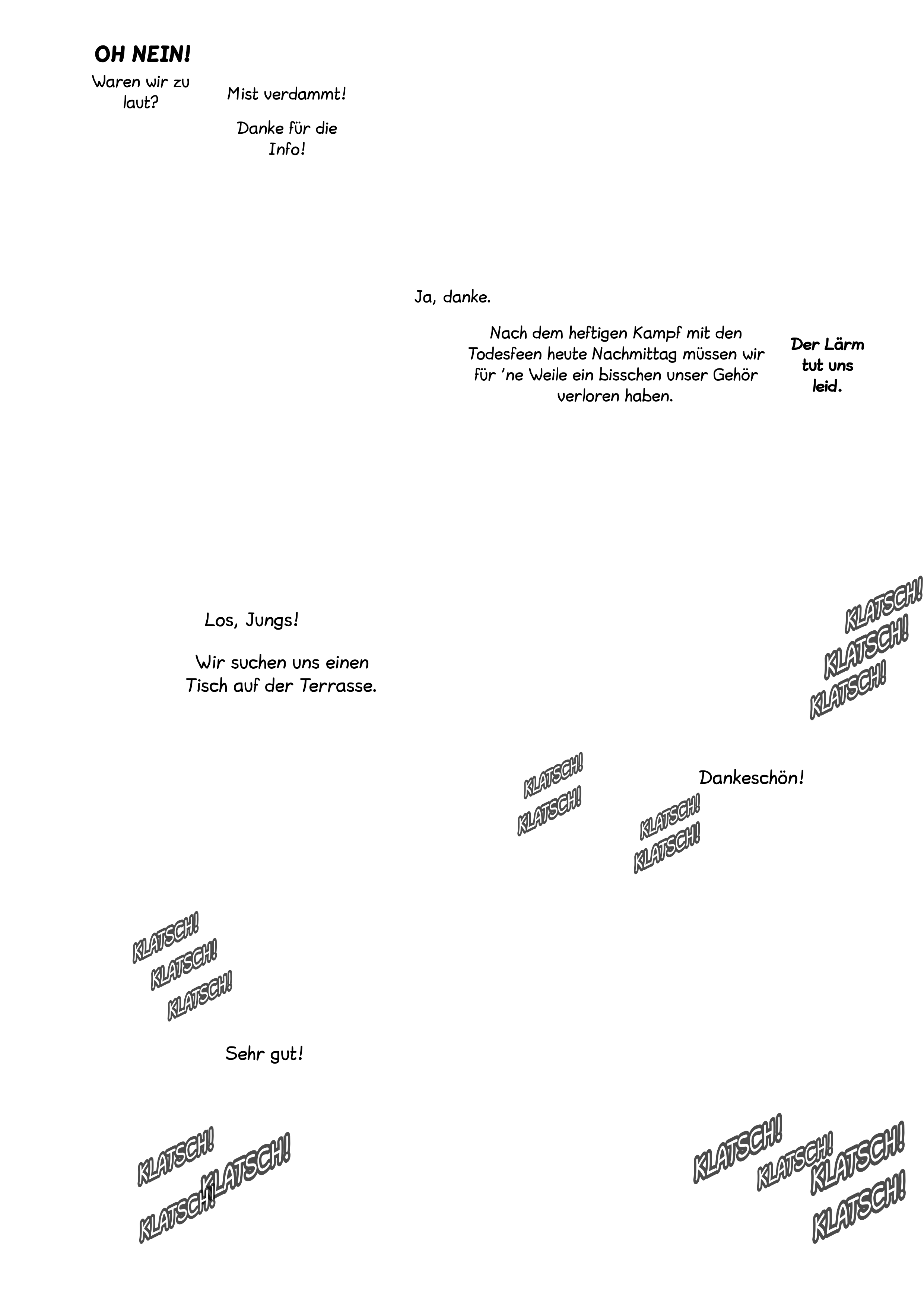 OH NEIN!

Waren wir zu laut?

Mist verdammt!

Danke für die Info!

Ja, danke.

Nach dem heftigen Kampf mit den Todesfeen heute Nachmittag müssen wir für 'ne Weile ein bisschen unser Gehör verloren haben.

Der Lärm tut uns leid.

Los, Jungs!

Wir suchen uns einen Tisch auf der Terrasse.

KLATSCH!
KLATSCH!
KLATSCH!

KLATSCH!
KLATSCH!

Dankeschön!

KLATSCH!
KLATSCH!

KLATSCH!
KLATSCH!
KLATSCH!

Sehr gut!

KLATSCH!
KLATSCH!
KLATSCH!

KLATSCH!
KLATSCH!
KLATSCH!
KLATSCH!